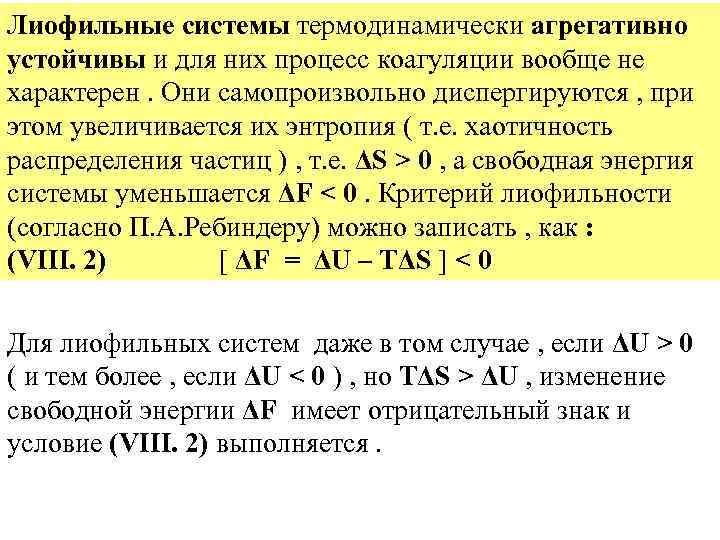 Лиофильные системы термодинамически агрегативно устойчивы и для них процесс коагуляции вообще не характерен . Они самопроизвольно диспергируются , при этом увеличивается их энтропия ( т.е. хаотичность распределения частиц ) , т.е. $\Delta S > 0$ , а свободная энергия системы уменьшается $\Delta F < 0$ . Критерий лиофильности (согласно П.А.Ребиндеру) можно записать , как :
(VIII. 2) $[\ \Delta F = \Delta U - T\Delta S\ ] < 0$

Для лиофильных систем даже в том случае , если $\Delta U > 0$ ( и тем более , если $\Delta U < 0$ ) , но $T\Delta S > \Delta U$ , изменение свободной энергии $\Delta F$ имеет отрицательный знак и условие (VIII. 2) выполняется .